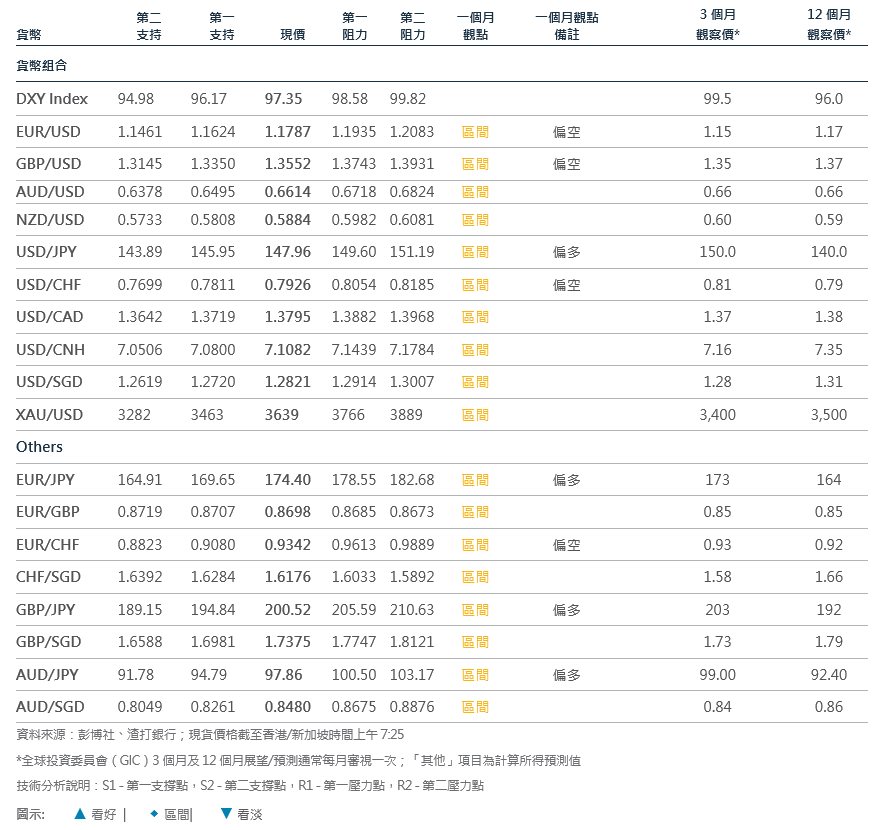 | 貨幣 | 第二支持 | 第一支持 | 現價 | 第一阻力 | 第二阻力 | 一個月觀點 | 一個月觀點備註 | 3 個月觀察價* | 12 個月觀察價* |
|---|---|---|---|---|---|---|---|---|---|
| 貨幣組合 | | | | | | | | | |
| DXY Index | 94.98 | 96.17 | 97.35 | 98.58 | 99.82 | | | 99.5 | 96.0 |
| EUR/USD | 1.1461 | 1.1624 | 1.1787 | 1.1935 | 1.2083 | 區間 | 偏空 | 1.15 | 1.17 |
| GBP/USD | 1.3145 | 1.3350 | 1.3552 | 1.3743 | 1.3931 | 區間 | 偏空 | 1.35 | 1.37 |
| AUD/USD | 0.6378 | 0.6495 | 0.6614 | 0.6718 | 0.6824 | 區間 | | 0.66 | 0.66 |
| NZD/USD | 0.5733 | 0.5808 | 0.5884 | 0.5982 | 0.6081 | 區間 | | 0.60 | 0.59 |
| USD/JPY | 143.89 | 145.95 | 147.96 | 149.60 | 151.19 | 區間 | 偏多 | 150.0 | 140.0 |
| USD/CHF | 0.7699 | 0.7811 | 0.7926 | 0.8054 | 0.8185 | 區間 | 偏空 | 0.81 | 0.79 |
| USD/CAD | 1.3642 | 1.3719 | 1.3795 | 1.3882 | 1.3968 | 區間 | | 1.37 | 1.38 |
| USD/CNH | 7.0506 | 7.0800 | 7.1082 | 7.1439 | 7.1784 | 區間 | | 7.16 | 7.35 |
| USD/SGD | 1.2619 | 1.2720 | 1.2821 | 1.2914 | 1.3007 | 區間 | | 1.28 | 1.31 |
| XAU/USD | 3282 | 3463 | 3639 | 3766 | 3889 | 區間 | | 3,400 | 3,500 |
| Others | | | | | | | | | |
| EUR/JPY | 164.91 | 169.65 | 174.40 | 178.55 | 182.68 | 區間 | 偏多 | 173 | 164 |
| EUR/GBP | 0.8719 | 0.8707 | 0.8698 | 0.8685 | 0.8673 | 區間 | | 0.85 | 0.85 |
| EUR/CHF | 0.8823 | 0.9080 | 0.9342 | 0.9613 | 0.9889 | 區間 | 偏空 | 0.93 | 0.92 |
| CHF/SGD | 1.6392 | 1.6284 | 1.6176 | 1.6033 | 1.5892 | 區間 | | 1.58 | 1.66 |
| GBP/JPY | 189.15 | 194.84 | 200.52 | 205.59 | 210.63 | 區間 | 偏多 | 203 | 192 |
| GBP/SGD | 1.6588 | 1.6981 | 1.7375 | 1.7747 | 1.8121 | 區間 | | 1.73 | 1.79 |
| AUD/JPY | 91.78 | 94.79 | 97.86 | 100.50 | 103.17 | 區間 | 偏多 | 99.00 | 92.40 |
| AUD/SGD | 0.8049 | 0.8261 | 0.8480 | 0.8675 | 0.8876 | 區間 | | 0.84 | 0.86 |

資料來源：彭博社、渣打銀行；現貨價格截至香港/新加坡時間上午 7:25

*全球投資委員會（GIC）3 個月及 12 個月展望/預測通常每月審視一次；「其他」項目為計算所得預測值

技術分析說明：S1 - 第一支撐點，S2 - 第二支撐點，R1 - 第一壓力點，R2 - 第二壓力點

圖示: ▲ 看好 | ◆ 區間| ▼ 看淡